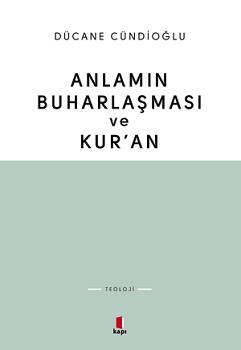 DÜCANE CÜNDİOĞLU

ANLAMIN BUHARLAŞMASI ve KUR'AN

TEOLOJİ

kapı